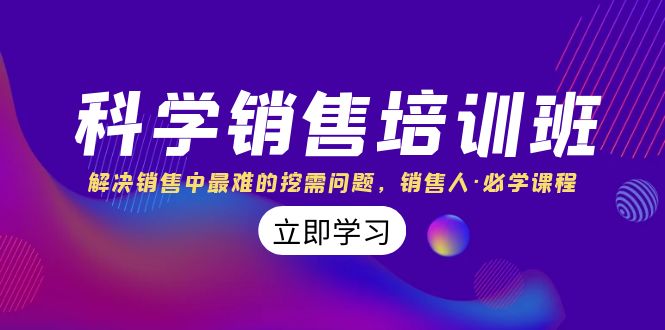 科学销售培训班

解决销售中最难的挖需问题，销售人·必学课程

立即学习